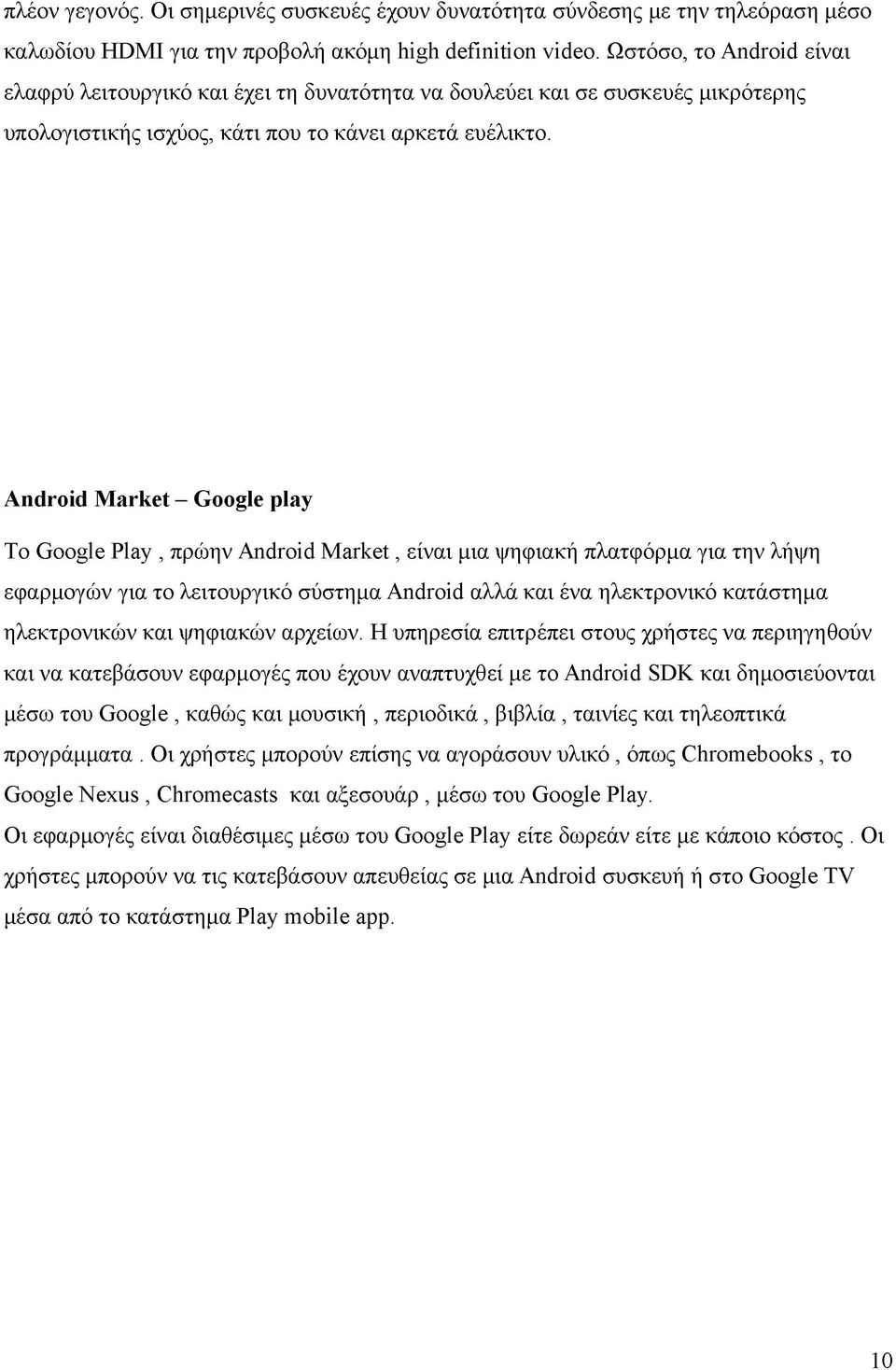 πλέον γεγονός. Οι σημερινές συσκευές έχουν δυνατότητα σύνδεσης με την τηλεόραση μέσο καλωδίου HDMI για την προβολή ακόμη high definition video. Ωστόσο, το Android είναι ελαφρύ λειτουργικό και έχει τη δυνατότητα να δουλεύει και σε συσκευές μικρότερης υπολογιστικής ισχύος, κάτι που το κάνει αρκετά ευέλικτο.

Android Market – Google play

Το Google Play , πρώην Android Market , είναι μια ψηφιακή πλατφόρμα για την λήψη εφαρμογών για το λειτουργικό σύστημα Android αλλά και ένα ηλεκτρονικό κατάστημα ηλεκτρονικών και ψηφιακών αρχείων. Η υπηρεσία επιτρέπει στους χρήστες να περιηγηθούν και να κατεβάσουν εφαρμογές που έχουν αναπτυχθεί με το Android SDK και δημοσιεύονται μέσω του Google , καθώς και μουσική , περιοδικά , βιβλία , ταινίες και τηλεοπτικά προγράμματα . Οι χρήστες μπορούν επίσης να αγοράσουν υλικό , όπως Chromebooks , το Google Nexus , Chromecasts και αξεσουάρ , μέσω του Google Play.
Οι εφαρμογές είναι διαθέσιμες μέσω του Google Play είτε δωρεάν είτε με κάποιο κόστος . Οι χρήστες μπορούν να τις κατεβάσουν απευθείας σε μια Android συσκευή ή στο Google TV μέσα από το κατάστημα Play mobile app.

10